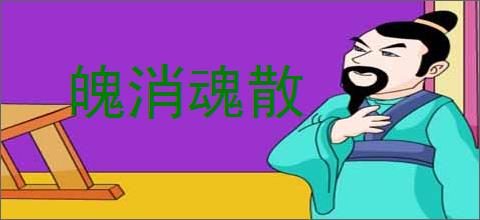 魄消魂散